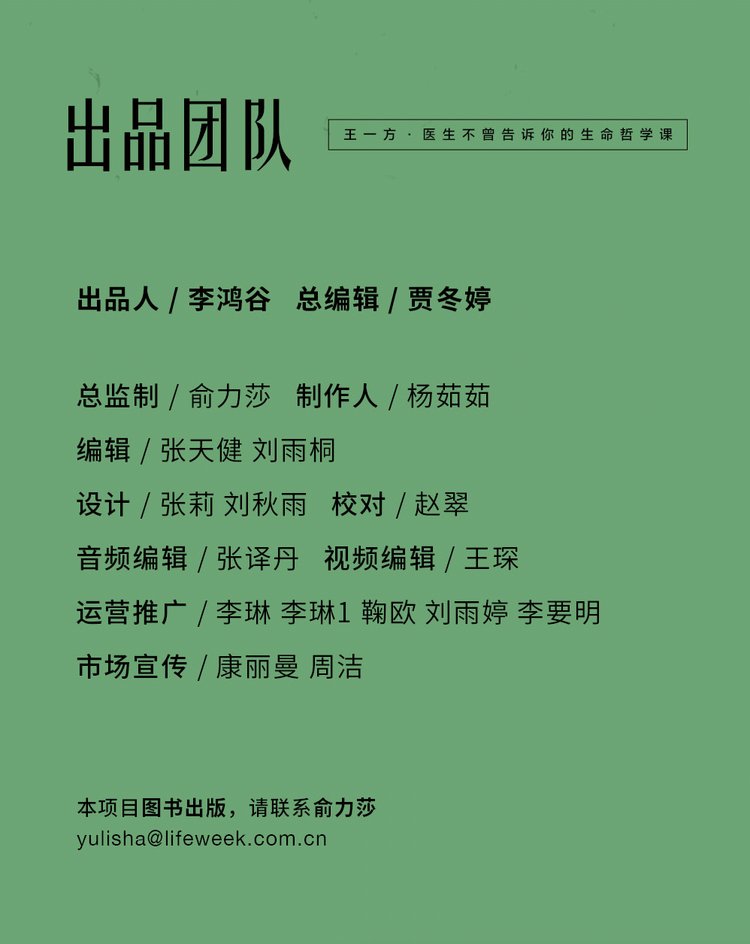 出品团队

王一方 · 医生不曾告诉你的生命哲学课

出品人 / 李鸿谷 总编辑 / 贾冬婷

总监制 / 俞力莎 制作人 / 杨茹茹
编辑 / 张天健 刘雨桐
设计 / 张莉 刘秋雨 校对 / 赵翠
音频编辑 / 张译丹 视频编辑 / 王琛
运营推广 / 李琳 李琳1 鞠欧 刘雨婷 李要明
市场宣传 / 康丽曼 周洁

本项目图书出版，请联系俞力莎
yulisha@lifeweek.com.cn